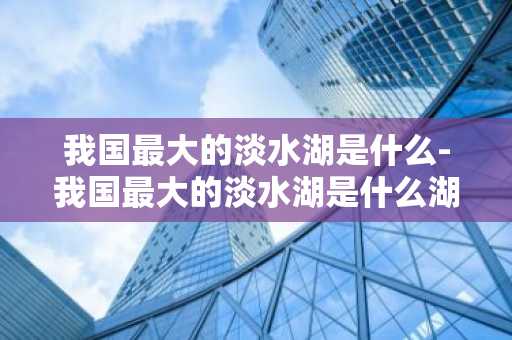 我国最大的淡水湖是什么-我国最大的淡水湖是什么湖